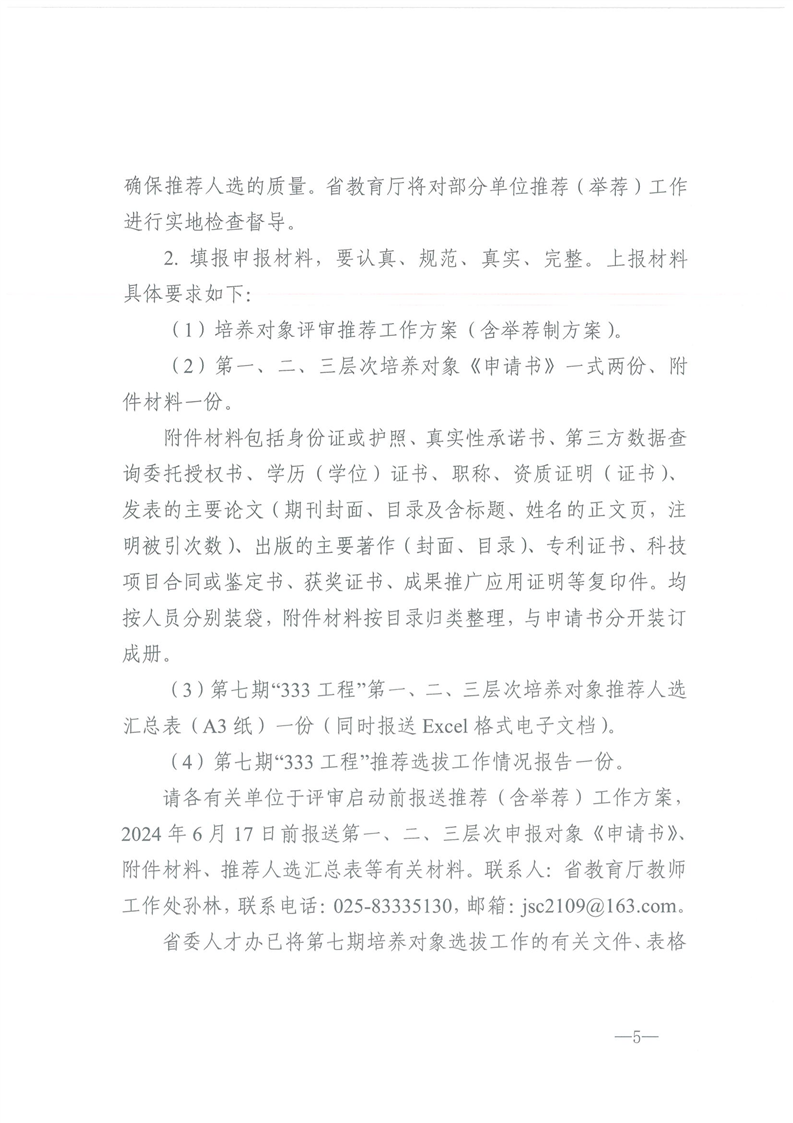 确保推荐人选的质量。省教育厅将对部分单位推荐（举荐）工作进行实地检查督导。

2. 填报申报材料，要认真、规范、真实、完整。上报材料具体要求如下：

（1）培养对象评审推荐工作方案（含举荐制方案）。

（2）第一、二、三层次培养对象《申请书》一式两份、附件材料一份。

附件材料包括身份证或护照、真实性承诺书、第三方数据查询委托授权书、学历（学位）证书、职称、资质证明（证书）、发表的主要论文（期刊封面、目录及含标题、姓名的正文页，注明被引次数）、出版的主要著作（封面、目录）、专利证书、科技项目合同或鉴定书、获奖证书、成果推广应用证明等复印件。均按人员分别装袋，附件材料按目录归类整理，与申请书分开装订成册。

（3）第七期“333 工程”第一、二、三层次培养对象推荐人选汇总表（A3 纸）一份（同时报送 Excel 格式电子文档）。

（4）第七期“333 工程”推荐选拔工作情况报告一份。

请各有关单位于评审启动前报送推荐（含举荐）工作方案，2024 年 6 月 17 日前报送第一、二、三层次申报对象《申请书》、附件材料、推荐人选汇总表等有关材料。联系人：省教育厅教师工作处孙林，联系电话：025-83335130，邮箱：jsc2109@163.com。

省委人才办已将第七期培养对象选拔工作的有关文件、表格

—5—